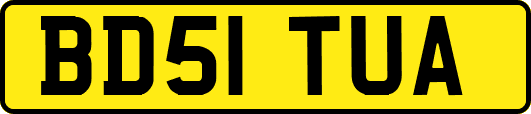 BD51 TUA